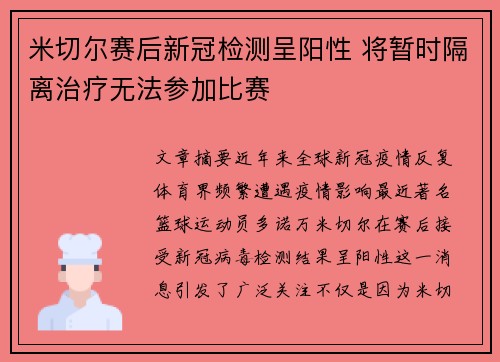 米切尔赛后新冠检测呈阳性 将暂时隔离治疗无法参加比赛

文章摘要近年来全球新冠疫情反复体育界频繁遭遇疫情影响最近著名篮球运动员多诺万米切尔在赛后接受新冠病毒检测结果呈阳性这一消息引发了广泛关注不仅是因为米切